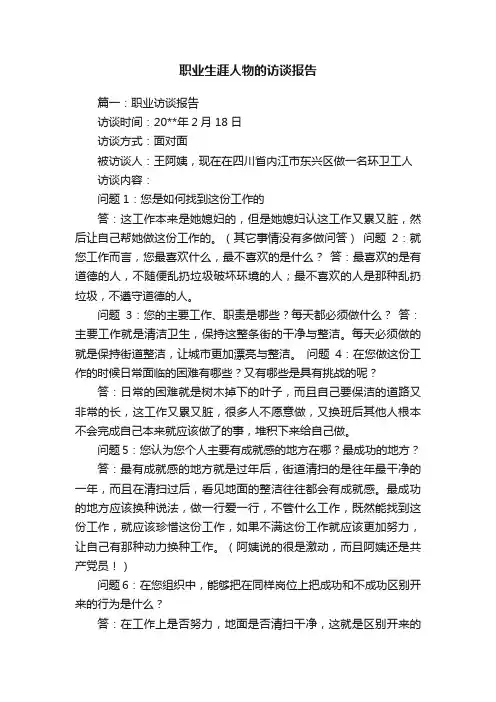 职业生涯人物的访谈报告

篇一：职业访谈报告

访谈时间：20**年 2 月 18 日

访谈方式：面对面

被访谈人：王阿姨，现在在四川省内江市东兴区做一名环卫工人

访谈内容：

问题 1：您是如何找到这份工作的

答：这工作本来是她媳妇的，但是她媳妇认这工作又累又脏，然后让自己帮她做这份工作的。（其它事情没有多做问答） 问题 2：就您工作而言，您最喜欢什么，最不喜欢的是什么？ 答：最喜欢的是有道德的人，不随便乱扔垃圾破坏环境的人；最不喜欢的人是那种乱扔垃圾，不遵守道德的人。

问题 3：您的主要工作、职责是哪些？每天都必须做什么？ 答：主要工作就是清洁卫生，保持这整条街的干净与整洁。每天必须做的就是保持街道整洁，让城市更加漂亮与整洁。 问题 4：在您做这份工作的时候日常面临的困难有哪些？又有哪些是具有挑战的呢？

答：日常的困难就是树木掉下的叶子，而且自己要保洁的道路又非常的长，这工作又累又脏，很多人不愿意做，又换班后其他人根本不会完成自己本来就应该做了的事，堆积下来给自己做。

问题 5：您认为您个人主要有成就感的地方在哪？最成功的地方？

答：最有成就感的地方就是过年后，街道清扫的是往年最干净的一年，而且在清扫过后，看见地面的整洁往往都会有成就感。最成功的地方应该换种说法，做一行爱一行，不管什么工作，既然能找到这份工作，就应该珍惜这份工作，如果不满这份工作就应该更加努力，让自己有那种动力换种工作。（阿姨说的很是激动，而且阿姨还是共产党员！）

问题 6：在您组织中，能够把在同样岗位上把成功和不成功区别开来的行为是什么？

答：在工作上是否努力，地面是否清扫干净，这就是区别开来的